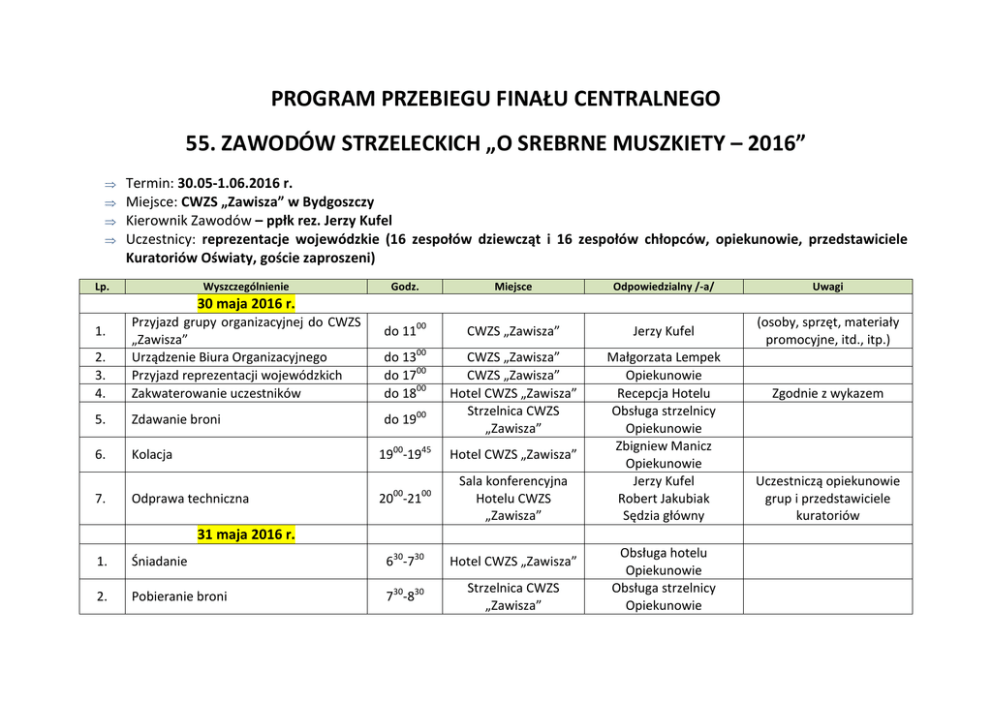 PROGRAM PRZEBIEGU FINAŁU CENTRALNEGO

55. ZAWODÓW STRZELECKICH „O SREBRNE MUSZKIETY – 2016”

⇒ Termin: 30.05-1.06.2016 r.
⇒ Miejsce: CWZS „Zawisza” w Bydgoszczy
⇒ Kierownik Zawodów – ppłk rez. Jerzy Kufel
⇒ Uczestnicy: reprezentacje wojewódzkie (16 zespołów dziewcząt i 16 zespołów chłopców, opiekunowie, przedstawiciele Kuratoriów Oświaty, goście zaproszeni)

| Lp. | Wyszczególnienie | Godz. | Miejsce | Odpowiedzialny /-a/ | Uwagi |
|---|---|---|---|---|---|
| | 30 maja 2016 r. | | | | |
| 1. | Przyjazd grupy organizacyjnej do CWZS „Zawisza” | do $11^{00}$ | CWZS „Zawisza” | Jerzy Kufel | (osoby, sprzęt, materiały promocyjne, itd., itp.) |
| 2. | Urządzenie Biura Organizacyjnego | do $13^{00}$ | CWZS „Zawisza” | Małgorzata Lempek | |
| 3. | Przyjazd reprezentacji wojewódzkich | do $17^{00}$ | CWZS „Zawisza” | Opiekunowie | |
| 4. | Zakwaterowanie uczestników | do $18^{00}$ | Hotel CWZS „Zawisza” | Recepcja Hotelu | Zgodnie z wykazem |
| 5. | Zdawanie broni | do $19^{00}$ | Strzelnica CWZS „Zawisza” | Obsługa strzelnicy Opiekunowie | |
| 6. | Kolacja | $19^{00}$-$19^{45}$ | Hotel CWZS „Zawisza” | Zbigniew Manicz Opiekunowie | |
| 7. | Odprawa techniczna | $20^{00}$-$21^{00}$ | Sala konferencyjna Hotelu CWZS „Zawisza” | Jerzy Kufel Robert Jakubiak Sędzia główny | Uczestniczą opiekunowie grup i przedstawiciele kuratoriów |
| | 31 maja 2016 r. | | | | |
| 1. | Śniadanie | $6^{30}$-$7^{30}$ | Hotel CWZS „Zawisza” | Obsługa hotelu Opiekunowie | |
| 2. | Pobieranie broni | $7^{30}$-$8^{30}$ | Strzelnica CWZS „Zawisza” | Obsługa strzelnicy Opiekunowie | |